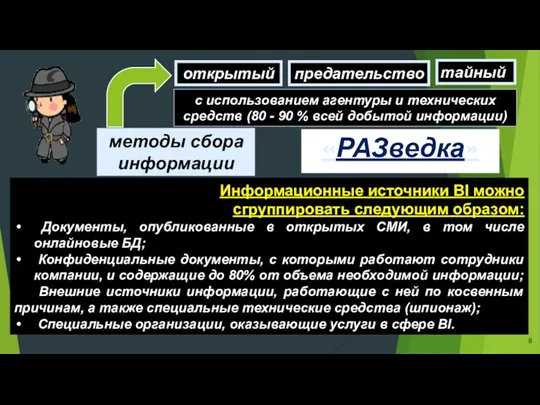 открытый

предательство

тайный

с использованием агентуры и технических средств (80 - 90 % всей добытой информации)

методы сбора информации

«РАЗведка»

Информационные источники BI можно сгруппировать следующим образом:

• Документы, опубликованные в открытых СМИ, в том числе онлайновые БД;

• Конфиденциальные документы, с которыми работают сотрудники компании, и содержащие до 80% от объема необходимой информации;

Внешние источники информации, работающие с ней по косвенным причинам, а также специальные технические средства (шпионаж);

• Специальные организации, оказывающие услуги в сфере BI.

8